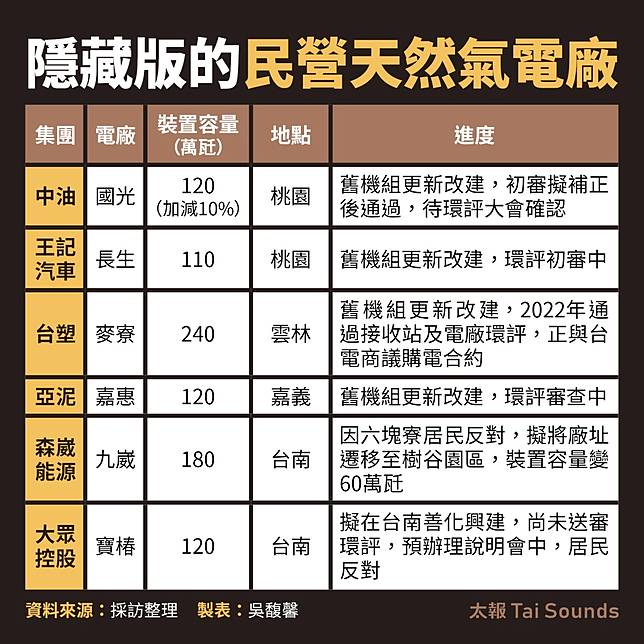 隱藏版的民營天然氣電廠

| 集團 | 電廠 | 裝置容量（萬瓩） | 地點 | 進度 |
|---|---|---|---|---|
| 中油 | 國光 | 120（加減10%） | 桃園 | 舊機組更新改建，初審擬補正後通過，待環評大會確認 |
| 王記汽車 | 長生 | 110 | 桃園 | 舊機組更新改建，環評初審中 |
| 台塑 | 麥寮 | 240 | 雲林 | 舊機組更新改建，2022年通過接收站及電廠環評，正與台電商議購電合約 |
| 亞泥 | 嘉惠 | 120 | 嘉義 | 舊機組更新改建，環評審查中 |
| 森崴能源 | 九崴 | 180 | 台南 | 因六塊寮居民反對，擬將廠址遷移至樹谷園區，裝置容量變60萬瓩 |
| 大眾控股 | 寶椿 | 120 | 台南 | 擬在台南善化興建，尚未送審環評，預辦理說明會中，居民反對 |

資料來源：採訪整理　製表：吳馥馨

太報 Tai Sounds